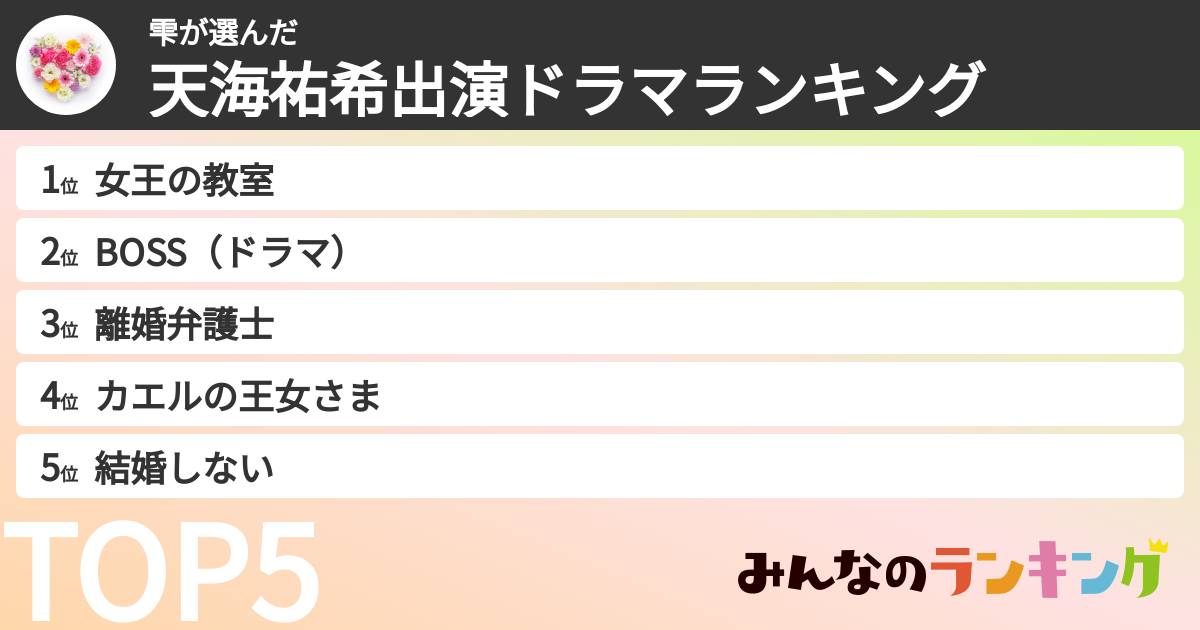 雫が選んだ
天海祐希出演ドラマランキング

1位 女王の教室
2位 BOSS（ドラマ）
3位 離婚弁護士
4位 カエルの王女さま
5位 結婚しない

TOP5

みんなのランキング